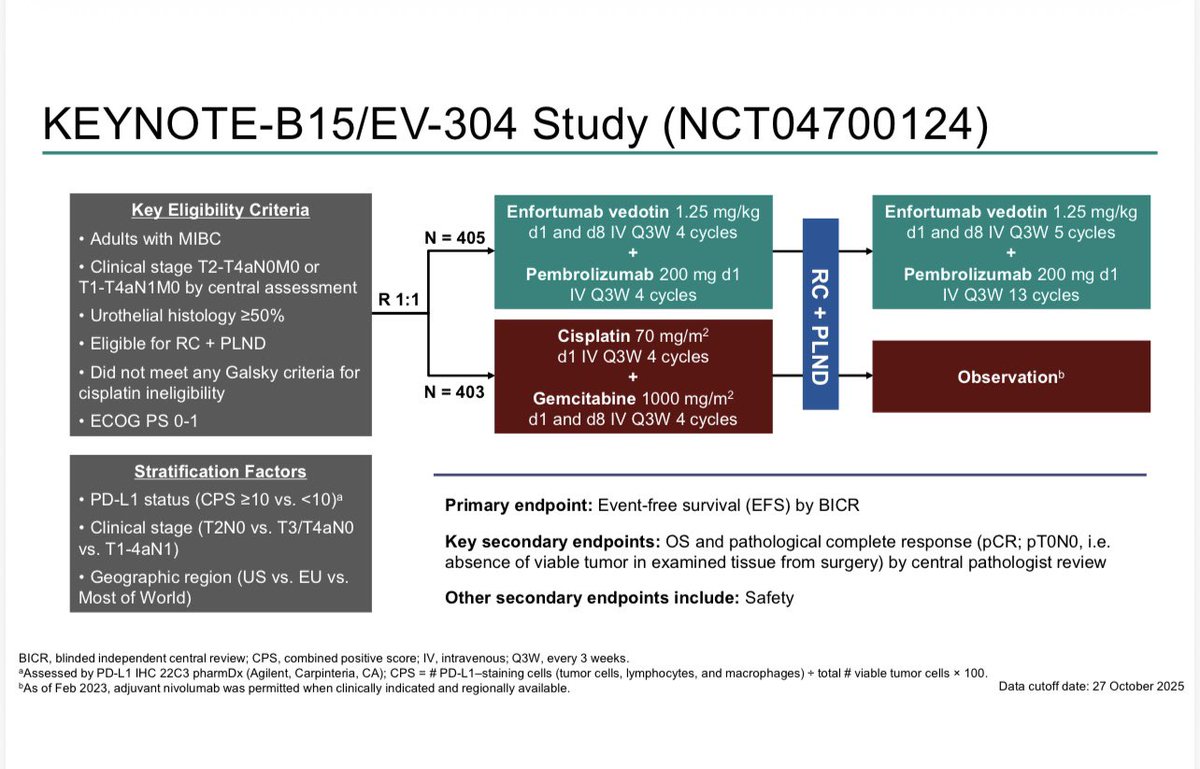 KEYNOTE-B15/EV-304 Study (NCT04700124)

Key Eligibility Criteria
• Adults with MIBC
• Clinical stage T2-T4aN0M0 or T1-T4aN1M0 by central assessment
• Urothelial histology ≥50%
• Eligible for RC + PLND
• Did not meet any Galsky criteria for cisplatin ineligibility
• ECOG PS 0-1

Stratification Factors
• PD-L1 status (CPS ≥10 vs. <10)$^a$
• Clinical stage (T2N0 vs. T3/T4aN0 vs. T1-4aN1)
• Geographic region (US vs. EU vs. Most of World)

R 1:1

N = 405

N = 403

Enfortumab vedotin 1.25 mg/kg d1 and d8 IV Q3W 4 cycles
+
Pembrolizumab 200 mg d1 IV Q3W 4 cycles

Cisplatin 70 mg/m$^2$ d1 IV Q3W 4 cycles
+
Gemcitabine 1000 mg/m$^2$ d1 and d8 IV Q3W 4 cycles

RC + PLND

Enfortumab vedotin 1.25 mg/kg d1 and d8 IV Q3W 5 cycles
+
Pembrolizumab 200 mg d1 IV Q3W 13 cycles

Observation$^b$

Primary endpoint: Event-free survival (EFS) by BICR

Key secondary endpoints: OS and pathological complete response (pCR; pT0N0, i.e. absence of viable tumor in examined tissue from surgery) by central pathologist review

Other secondary endpoints include: Safety

BICR, blinded independent central review; CPS, combined positive score; IV, intravenous; Q3W, every 3 weeks.
$^a$Assessed by PD-L1 IHC 22C3 pharmDx (Agilent, Carpinteria, CA); CPS = # PD-L1–staining cells (tumor cells, lymphocytes, and macrophages) ÷ total # viable tumor cells × 100.
$^b$As of Feb 2023, adjuvant nivolumab was permitted when clinically indicated and regionally available.

Data cutoff date: 27 October 2025